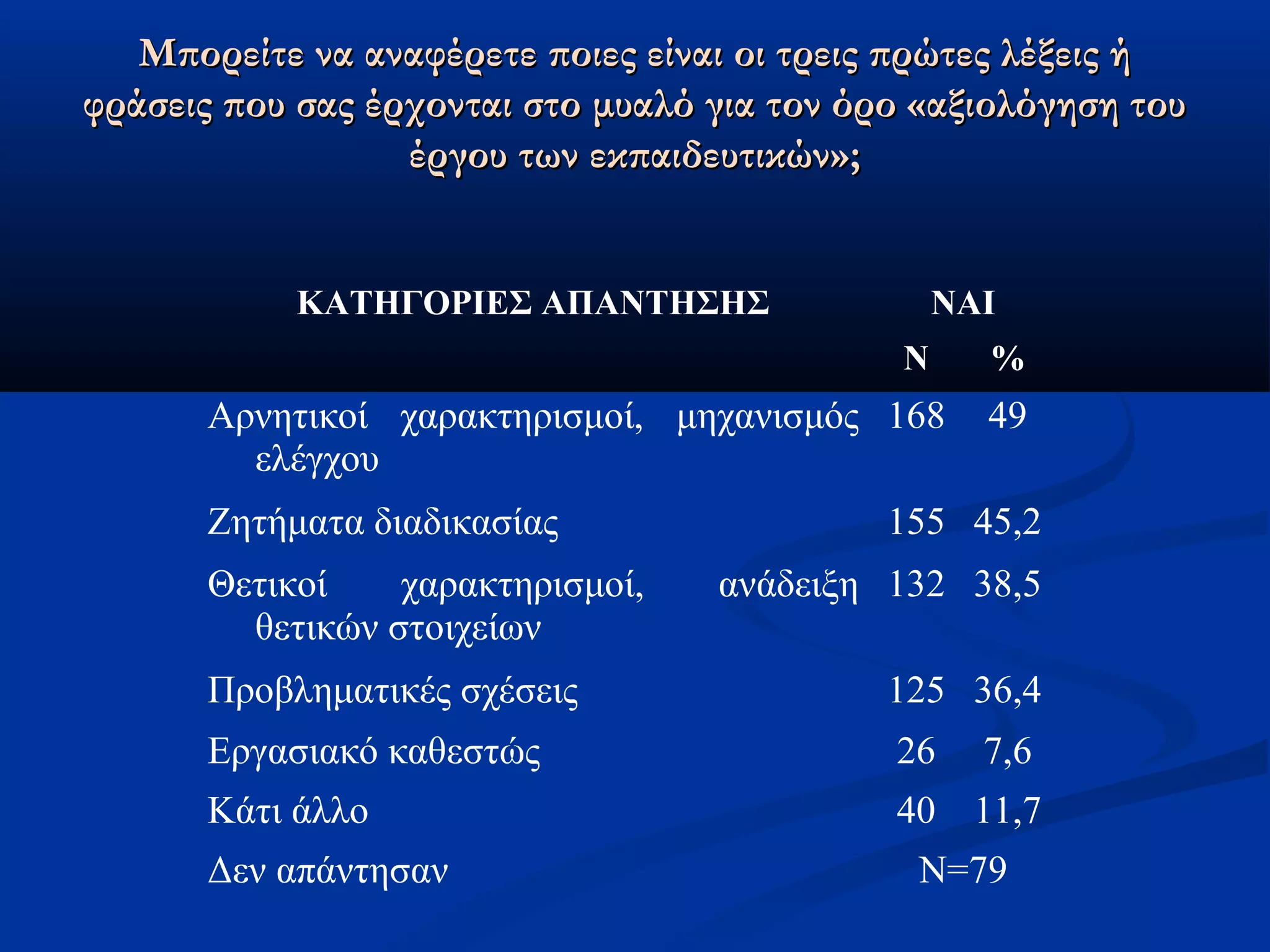 Μπορείτε να αναφέρετε ποιες είναι οι τρεις πρώτες λέξεις ή φράσεις που σας έρχονται στο μυαλό για τον όρο «αξιολόγηση του έργου των εκπαιδευτικών»;

| ΚΑΤΗΓΟΡΙΕΣ ΑΠΑΝΤΗΣΗΣ | ΝΑΙ | |
|---|---|---|
| | Ν | % |
| Αρνητικοί χαρακτηρισμοί, μηχανισμός ελέγχου | 168 | 49 |
| Ζητήματα διαδικασίας | 155 | 45,2 |
| Θετικοί χαρακτηρισμοί, ανάδειξη θετικών στοιχείων | 132 | 38,5 |
| Προβληματικές σχέσεις | 125 | 36,4 |
| Εργασιακό καθεστώς | 26 | 7,6 |
| Κάτι άλλο | 40 | 11,7 |
| Δεν απάντησαν | Ν=79 | |